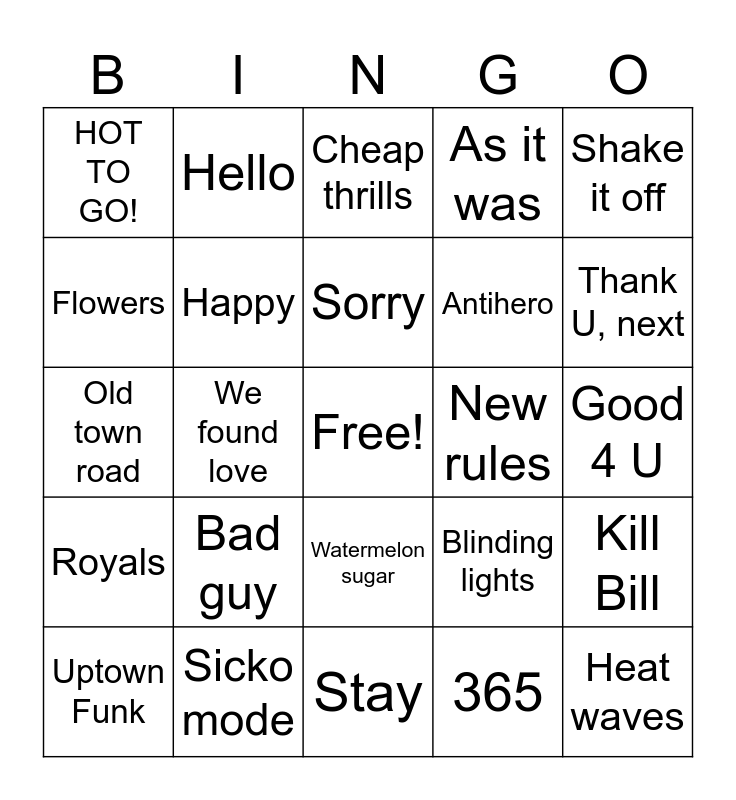 | B | I | N | G | O |
|---|---|---|---|---|
| HOT TO GO! | Hello | Cheap thrills | As it was | Shake it off |
| Flowers | Happy | Sorry | Antihero | Thank U, next |
| Old town road | We found love | Free! | New rules | Good 4 U |
| Royals | Bad guy | Watermelon sugar | Blinding lights | Kill Bill |
| Uptown Funk | Sicko mode | Stay | 365 | Heat waves |